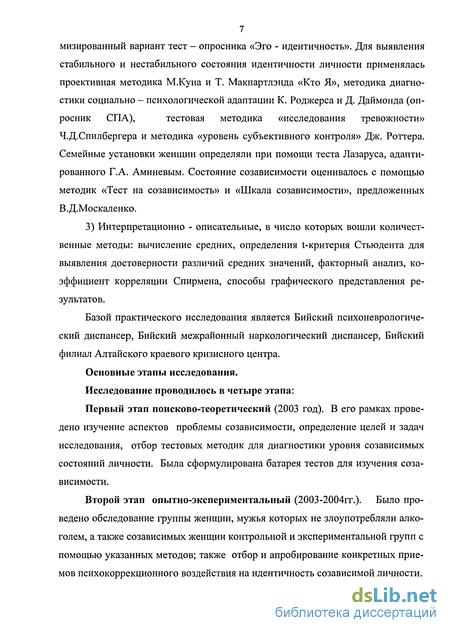 7

мизированный вариант тест – опросника «Эго - идентичность». Для выявления стабильного и нестабильного состояния идентичности личности применялась проективная методика М.Куна и Т. Макпартлэнда «Кто Я», методика диагностики социально – психологической адаптации К. Роджерса и Д. Даймонда (опросник СПА), тестовая методика «исследования тревожности» Ч.Д.Спилбергера и методика «уровень субъективного контроля» Дж. Роттера. Семейные установки женщин определяли при помощи теста Лазаруса, адаптированного Г.А. Аминевым. Состояние созависимости оценивалось с помощью методик «Тест на созависимость» и «Шкала созависимости», предложенных В.Д.Москаленко.

3) Интерпретационно - описательные, в число которых вошли количественные методы: вычисление средних, определения t-критерия Стьюдента для выявления достоверности различий средних значений, факторный анализ, коэффициент корреляции Спирмена, способы графического представления результатов.

Базой практического исследования является Бийский психоневрологический диспансер, Бийский межрайонный наркологический диспансер, Бийский филиал Алтайского краевого кризисного центра.

Основные этапы исследования.

Исследование проводилось в четыре этапа:

Первый этап поисково-теоретический (2003 год). В его рамках проведено изучение аспектов проблемы созависимости, определение целей и задач исследования, отбор тестовых методик для диагностики уровня созависимых состояний личности. Была сформулирована батарея тестов для изучения созависимости.

Второй этап опытно-экспериментальный (2003-2004гг.). Было проведено обследование группы женщин, мужья которых не злоупотребляли алкоголем, а также созависимых женщин контрольной и экспериментальной групп с помощью указанных методов; также отбор и апробирование конкретных приемов психокоррекционного воздействия на идентичность созависимой личности.

dsLib.net
библиотека диссертаций